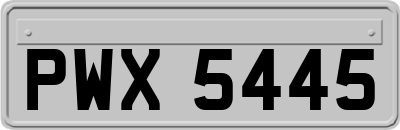 PWX 5445